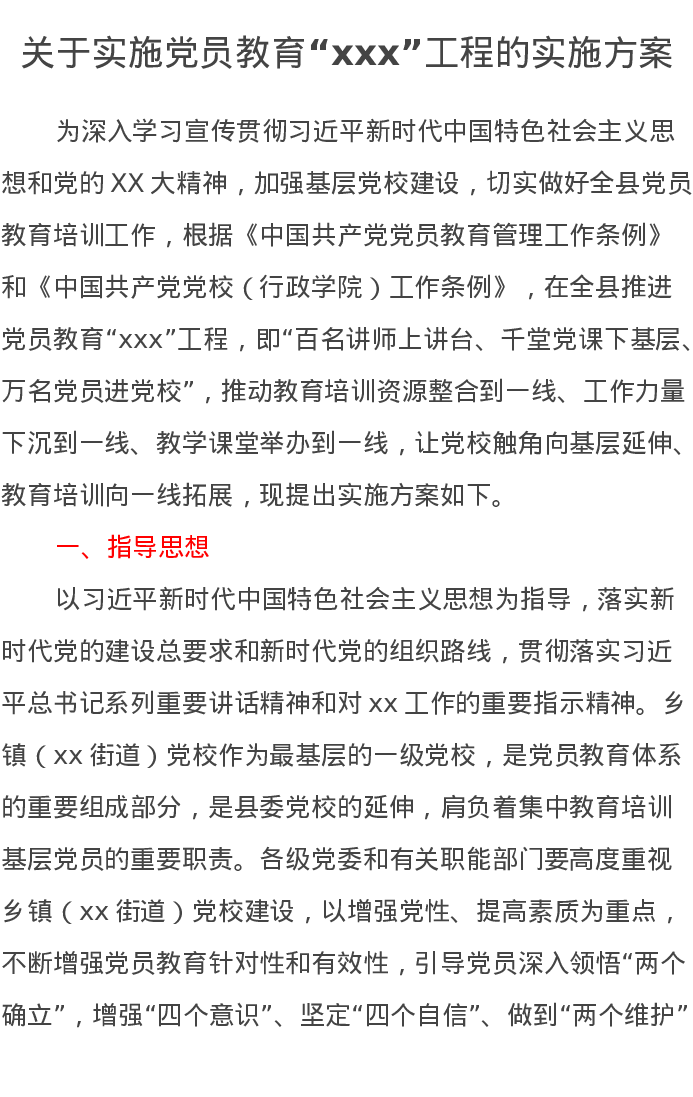 关于实施党员教育“xxx”工程的实施方案

为深入学习宣传贯彻习近平新时代中国特色社会主义思想和党的XX大精神，加强基层党校建设，切实做好全县党员教育培训工作，根据《中国共产党党员教育管理工作条例》和《中国共产党党校（行政学院）工作条例》，在全县推进党员教育“xxx”工程，即“百名讲师上讲台、千堂党课下基层、万名党员进党校”，推动教育培训资源整合到一线、工作力量下沉到一线、教学课堂举办到一线，让党校触角向基层延伸、教育培训向一线拓展，现提出实施方案如下。

一、指导思想

以习近平新时代中国特色社会主义思想为指导，落实新时代党的建设总要求和新时代党的组织路线，贯彻落实习近平总书记系列重要讲话精神和对xx工作的重要指示精神。乡镇（xx街道）党校作为最基层的一级党校，是党员教育体系的重要组成部分，是县委党校的延伸，肩负着集中教育培训基层党员的重要职责。各级党委和有关职能部门要高度重视乡镇（xx街道）党校建设，以增强党性、提高素质为重点，不断增强党员教育针对性和有效性，引导党员深入领悟“两个确立”，增强“四个意识”、坚定“四个自信”、做到“两个维护”